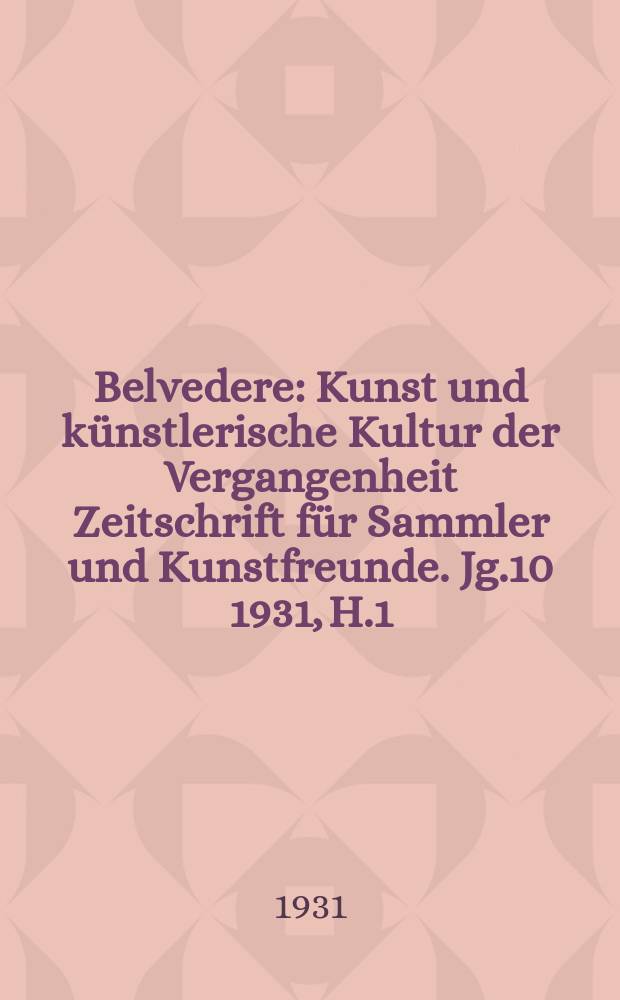 Belvedere: Kunst und künstlerische Kultur der Vergangenheit Zeitschrift für Sammler und Kunstfreunde. Jg.10 1931, H.1

1931